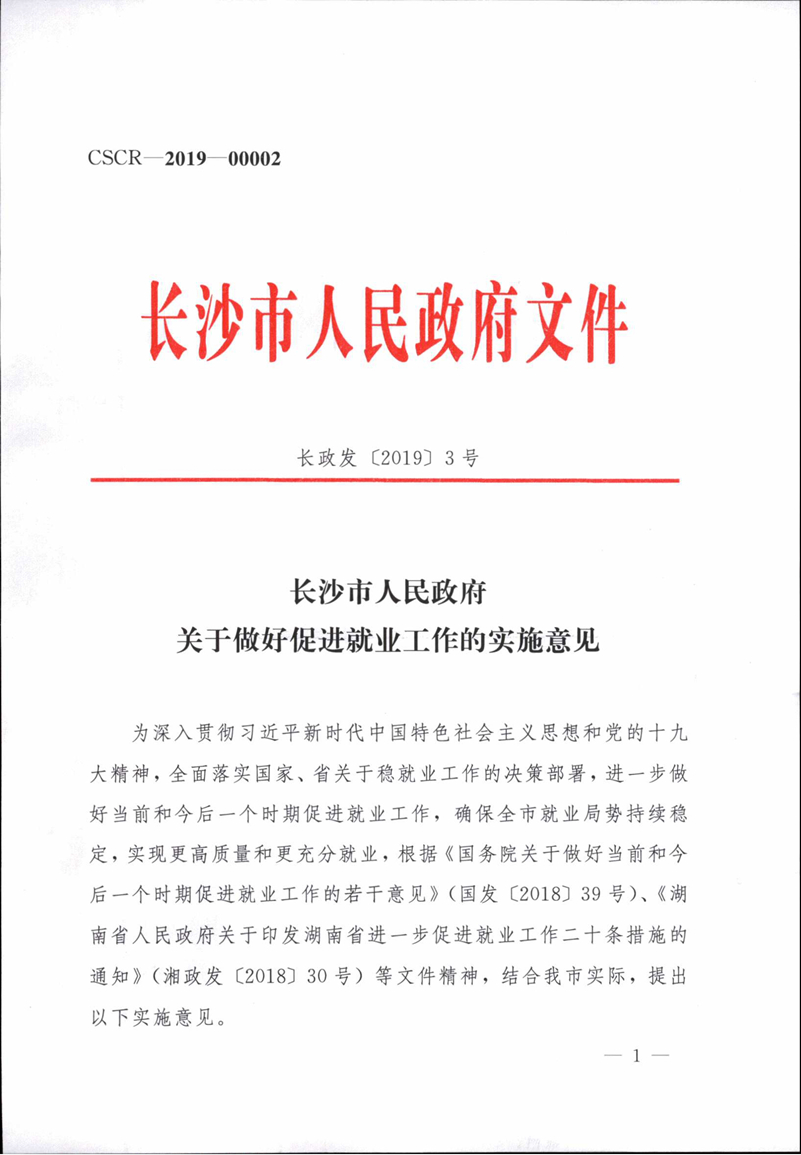 CSCR—2019—00002

长沙市人民政府文件

长政发〔2019〕3号

长沙市人民政府
关于做好促进就业工作的实施意见

为深入贯彻习近平新时代中国特色社会主义思想和党的十九大精神，全面落实国家、省关于稳就业工作的决策部署，进一步做好当前和今后一个时期促进就业工作，确保全市就业局势持续稳定，实现更高质量和更充分就业，根据《国务院关于做好当前和今后一个时期促进就业工作的若干意见》（国发〔2018〕39号）、《湖南省人民政府关于印发湖南省进一步促进就业工作二十条措施的通知》（湘政发〔2018〕30号）等文件精神，结合我市实际，提出以下实施意见。

— 1 —